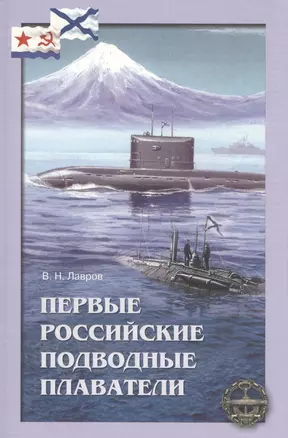 В. Н. Лавров

ПЕРВЫЕ РОССИЙСКИЕ ПОДВОДНЫЕ ПЛАВАТЕЛИ